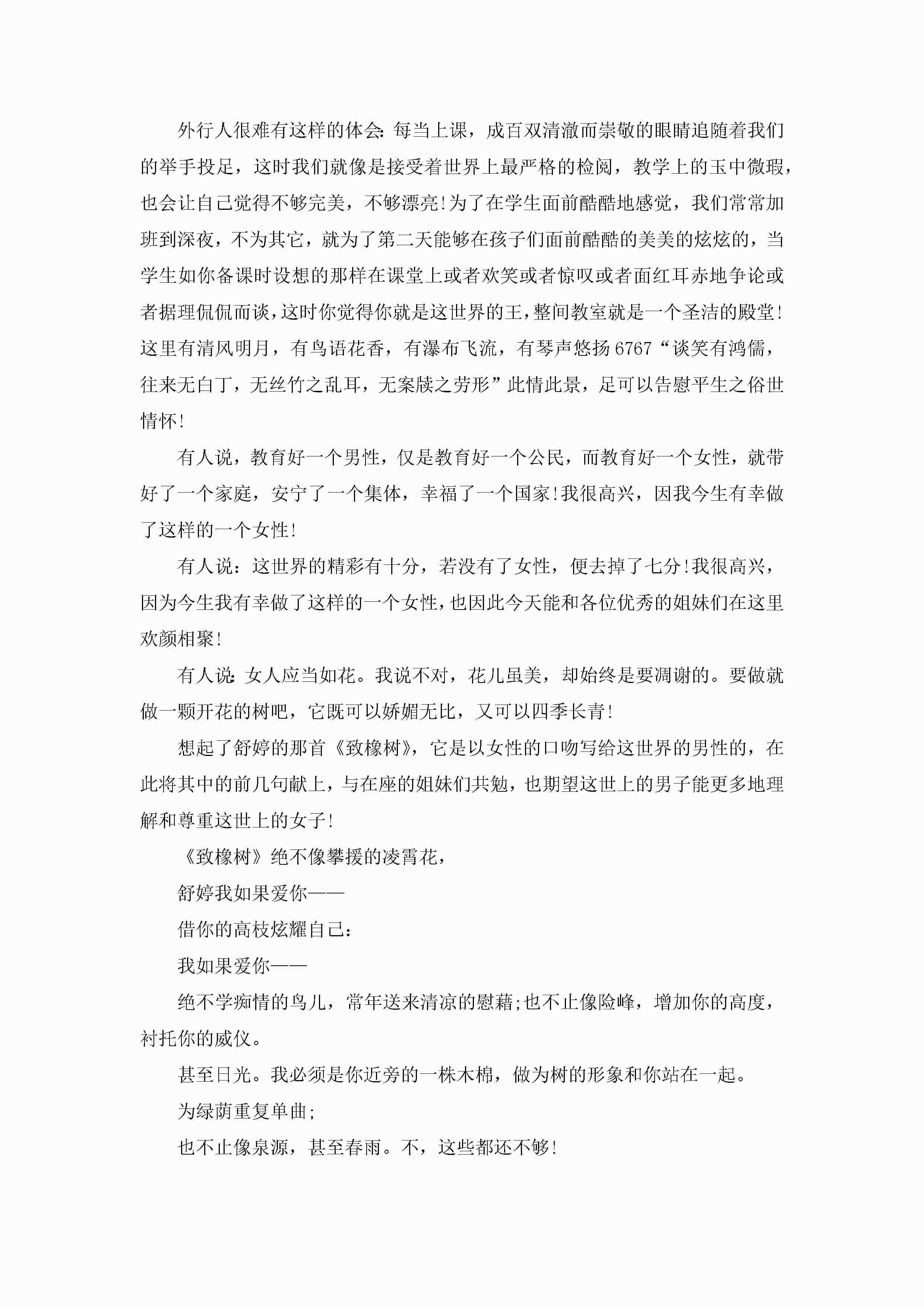 外行人很难有这样的体会:每当上课，成百双清澈而崇敬的眼睛追随着我们的举手投足，这时我们就像是接受着世界上最严格的检阅，教学上的玉中微瑕，也会让自己觉得不够完美，不够漂亮!为了在学生面前酷酷地感觉，我们常常加班到深夜，不为其它，就为了第二天能够在孩子们面前酷酷的美美的炫炫的，当学生如你备课时设想的那样在课堂上或者欢笑或者惊叹或者面红耳赤地争论或者据理侃侃而谈，这时你觉得你就是这世界的王，整间教室就是一个圣洁的殿堂!这里有清风明月，有鸟语花香，有瀑布飞流，有琴声悠扬6767“谈笑有鸿儒，往来无白丁，无丝竹之乱耳，无案牍之劳形”此情此景，足可以告慰平生之俗世情怀!

有人说，教育好一个男性，仅是教育好一个公民，而教育好一个女性，就带好了一个家庭，安宁了一个集体，幸福了一个国家!我很高兴，因我今生有幸做了这样的一个女性!

有人说：这世界的精彩有十分，若没有了女性，便去掉了七分!我很高兴，因为今生我有幸做了这样的一个女性，也因此今天能和各位优秀的姐妹们在这里欢颜相聚!

有人说:女人应当如花。我说不对，花儿虽美，却始终是要凋谢的。要做就做一颗开花的树吧，它既可以娇媚无比，又可以四季长青!

想起了舒婷的那首《致橡树》，它是以女性的口吻写给这世界的男性的，在此将其中的前几句献上，与在座的姐妹们共勉，也期望这世上的男子能更多地理解和尊重这世上的女子!

《致橡树》绝不像攀援的凌霄花，

舒婷我如果爱你——

借你的高枝炫耀自己:

我如果爱你——

绝不学痴情的鸟儿，常年送来清凉的慰藉;也不止像险峰，增加你的高度，衬托你的威仪。

甚至日光。我必须是你近旁的一株木棉，做为树的形象和你站在一起。

为绿荫重复单曲;

也不止像泉源，甚至春雨。不，这些都还不够!